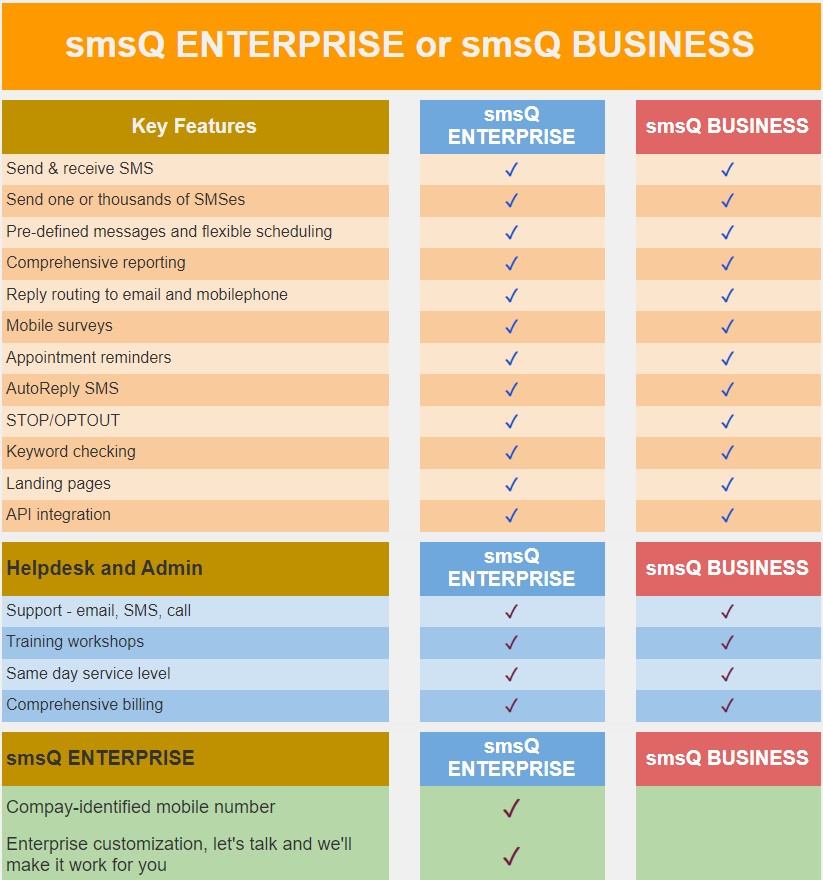 smsQ ENTERPRISE or smsQ BUSINESS

| Key Features | smsQ ENTERPRISE | smsQ BUSINESS |
|---|---|---|
| Send & receive SMS | ✓ | ✓ |
| Send one or thousands of SMSes | ✓ | ✓ |
| Pre-defined messages and flexible scheduling | ✓ | ✓ |
| Comprehensive reporting | ✓ | ✓ |
| Reply routing to email and mobilephone | ✓ | ✓ |
| Mobile surveys | ✓ | ✓ |
| Appointment reminders | ✓ | ✓ |
| AutoReply SMS | ✓ | ✓ |
| STOP/OPTOUT | ✓ | ✓ |
| Keyword checking | ✓ | ✓ |
| Landing pages | ✓ | ✓ |
| API integration | ✓ | ✓ |

| Helpdesk and Admin | smsQ ENTERPRISE | smsQ BUSINESS |
|---|---|---|
| Support - email, SMS, call | ✓ | ✓ |
| Training workshops | ✓ | ✓ |
| Same day service level | ✓ | ✓ |
| Comprehensive billing | ✓ | ✓ |

| smsQ ENTERPRISE | smsQ ENTERPRISE | smsQ BUSINESS |
|---|---|---|
| Compay-identified mobile number | ✓ | |
| Enterprise customization, let's talk and we'll make it work for you | ✓ | |